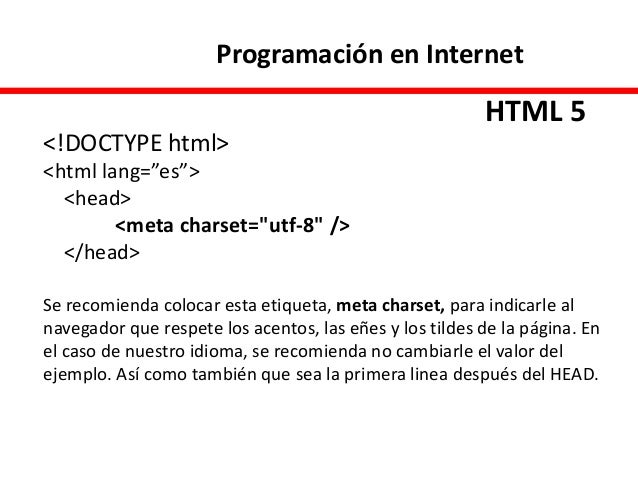 Programación en Internet

HTML 5

<!DOCTYPE html>
<html lang=”es”>
<head>
<meta charset="utf-8" />
</head>

Se recomienda colocar esta etiqueta, meta charset, para indicarle al navegador que respete los acentos, las eñes y los tildes de la página. En el caso de nuestro idioma, se recomienda no cambiarle el valor del ejemplo. Así como también que sea la primera linea después del HEAD.